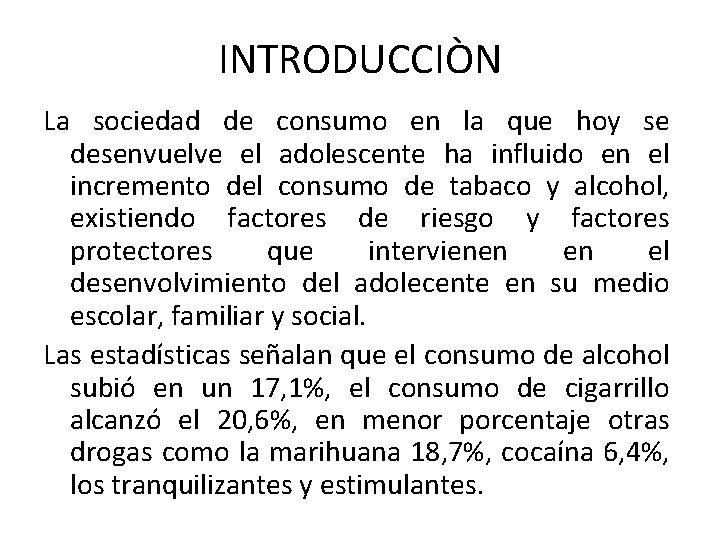 INTRODUCCIÒN

La sociedad de consumo en la que hoy se desenvuelve el adolescente ha influido en el incremento del consumo de tabaco y alcohol, existiendo factores de riesgo y factores protectores que intervienen en el desenvolvimiento del adolecente en su medio escolar, familiar y social.

Las estadísticas señalan que el consumo de alcohol subió en un 17,1%, el consumo de cigarrillo alcanzó el 20,6%, en menor porcentaje otras drogas como la marihuana 18,7%, cocaína 6,4%, los tranquilizantes y estimulantes.